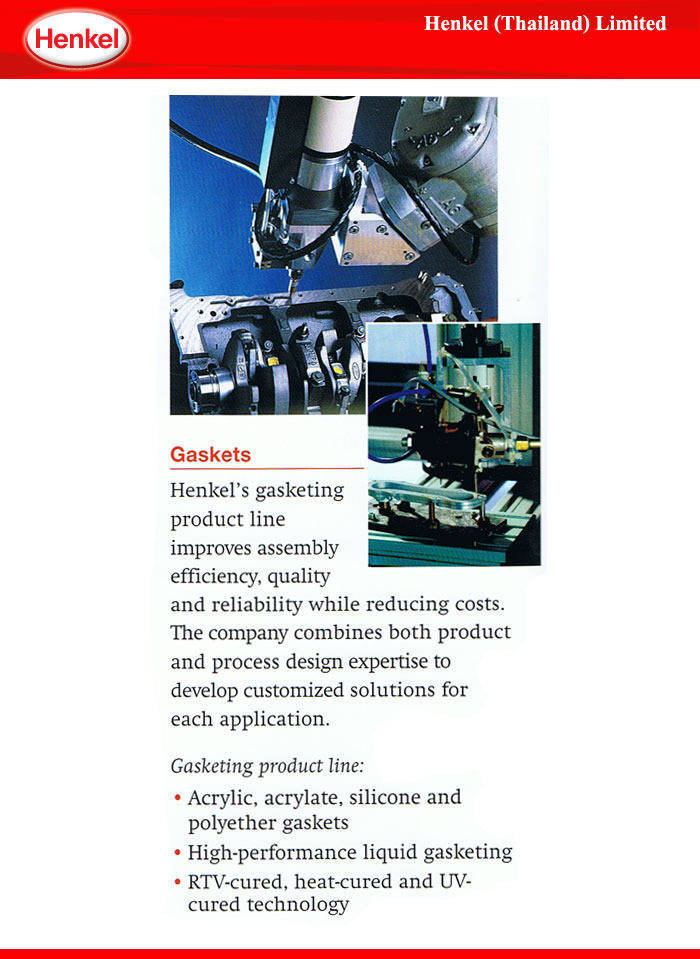 Henkel

Henkel (Thailand) Limited

Gaskets

Henkel's gasketing product line improves assembly efficiency, quality and reliability while reducing costs. The company combines both product and process design expertise to develop customized solutions for each application.

Gasketing product line:

• Acrylic, acrylate, silicone and polyether gaskets
• High-performance liquid gasketing
• RTV-cured, heat-cured and UV-cured technology